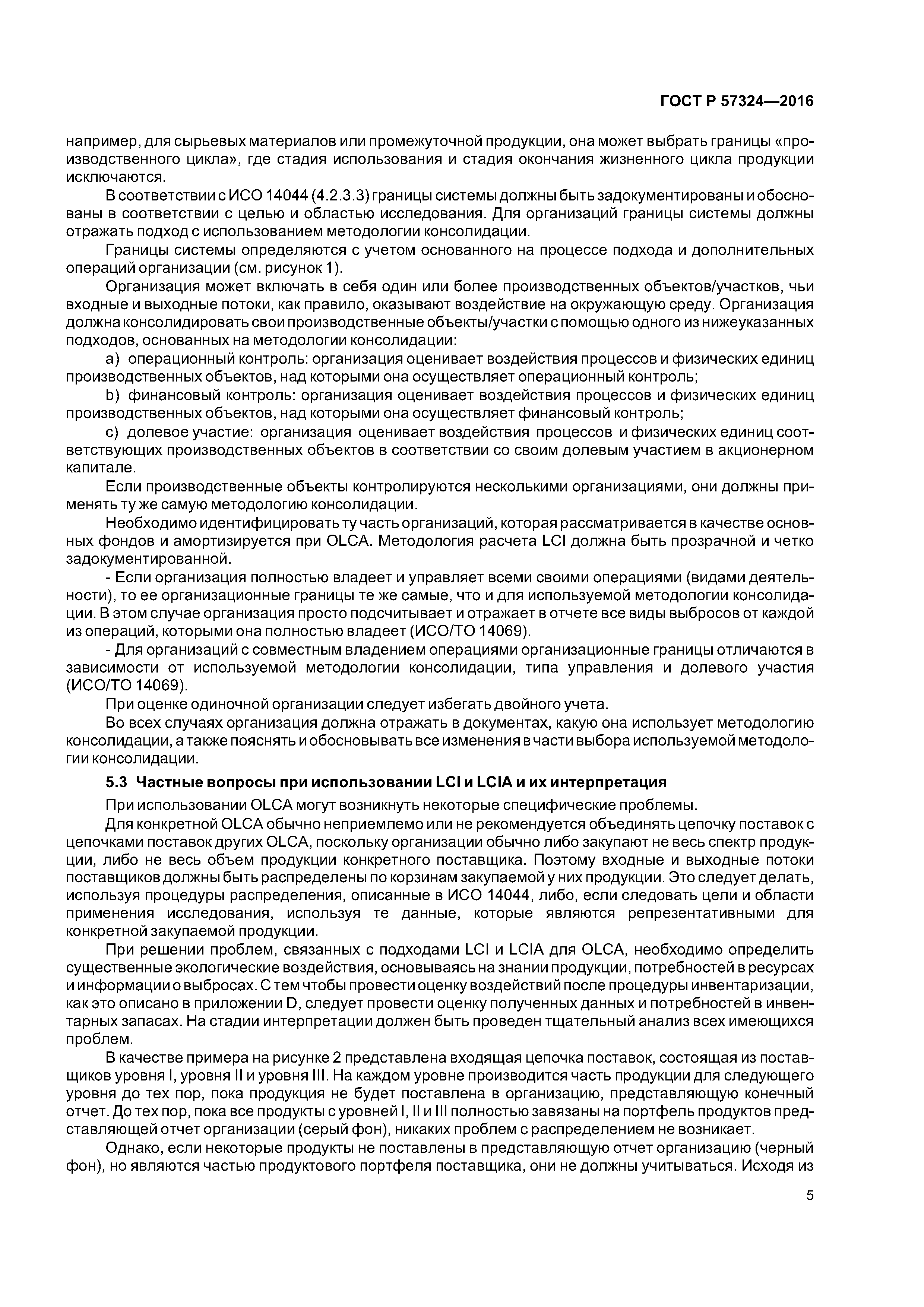 ГОСТ Р 57324—2016

например, для сырьевых материалов или промежуточной продукции, она может выбрать границы «производственного цикла», где стадия использования и стадия окончания жизненного цикла продукции исключаются.

В соответствии с ИСО 14044 (4.2.3.3) границы системы должны быть задокументированы и обоснованы в соответствии с целью и областью исследования. Для организаций границы системы должны отражать подход с использованием методологии консолидации.

Границы системы определяются с учетом основанного на процессе подхода и дополнительных операций организации (см. рисунок 1).

Организация может включать в себя один или более производственных объектов/участков, чьи входные и выходные потоки, как правило, оказывают воздействие на окружающую среду. Организация должна консолидировать свои производственные объекты/участки с помощью одного из нижеуказанных подходов, основанных на методологии консолидации:

a) операционный контроль: организация оценивает воздействия процессов и физических единиц производственных объектов, над которыми она осуществляет операционный контроль;

b) финансовый контроль: организация оценивает воздействия процессов и физических единиц производственных объектов, над которыми она осуществляет финансовый контроль;

c) долевое участие: организация оценивает воздействия процессов и физических единиц соответствующих производственных объектов в соответствии со своим долевым участием в акционерном капитале.

Если производственные объекты контролируются несколькими организациями, они должны применять ту же самую методологию консолидации.

Необходимо идентифицировать ту часть организаций, которая рассматривается в качестве основных фондов и амортизируется при OLCA. Методология расчета LCI должна быть прозрачной и четко задокументированной.

- Если организация полностью владеет и управляет всеми своими операциями (видами деятельности), то ее организационные границы те же самые, что и для используемой методологии консолидации. В этом случае организация просто подсчитывает и отражает в отчете все виды выбросов от каждой из операций, которыми она полностью владеет (ИСО/ТО 14069).

- Для организаций с совместным владением операциями организационные границы отличаются в зависимости от используемой методологии консолидации, типа управления и долевого участия (ИСО/ТО 14069).

При оценке одиночной организации следует избегать двойного учета.

Во всех случаях организация должна отражать в документах, какую она использует методологию консолидации, а также пояснять и обосновывать все изменения в части выбора используемой методологии консолидации.

5.3 Частные вопросы при использовании LCI и LCIA и их интерпретация

При использовании OLCA могут возникнуть некоторые специфические проблемы.

Для конкретной OLCA обычно неприемлемо или не рекомендуется объединять цепочку поставок с цепочками поставок других OLCA, поскольку организации обычно либо закупают не весь спектр продукции, либо не весь объем продукции конкретного поставщика. Поэтому входные и выходные потоки поставщиков должны быть распределены по корзинам закупаемой у них продукции. Это следует делать, используя процедуры распределения, описанные в ИСО 14044, либо, если следовать цели и области применения исследования, используя те данные, которые являются репрезентативными для конкретной закупаемой продукции.

При решении проблем, связанных с подходами LCI и LCIA для OLCA, необходимо определить существенные экологические воздействия, основываясь на знании продукции, потребностей в ресурсах и информации о выбросах. С тем чтобы провести оценку воздействий после процедуры инвентаризации, как это описано в приложении D, следует провести оценку полученных данных и потребностей в инвентарных запасах. На стадии интерпретации должен быть проведен тщательный анализ всех имеющихся проблем.

В качестве примера на рисунке 2 представлена входящая цепочка поставок, состоящая из поставщиков уровня I, уровня II и уровня III. На каждом уровне производится часть продукции для следующего уровня до тех пор, пока продукция не будет поставлена в организацию, представляющую конечный отчет. До тех пор, пока все продукты с уровней I, II и III полностью завязаны на портфель продуктов представляющей отчет организации (серый фон), никаких проблем с распределением не возникает.

Однако, если некоторые продукты не поставлены в представляющую отчет организацию (черный фон), но являются частью продуктового портфеля поставщика, они не должны учитываться. Исходя из

5